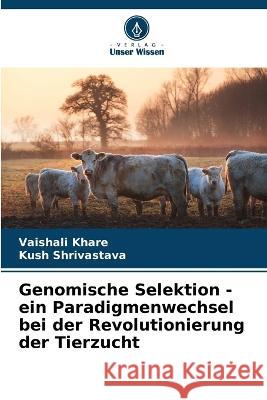 VERLAG
Unser Wissen

Vaishali Khare
Kush Shrivastava

Genomische Selektion - ein Paradigmenwechsel bei der Revolutionierung der Tierzucht

Kraina Książek